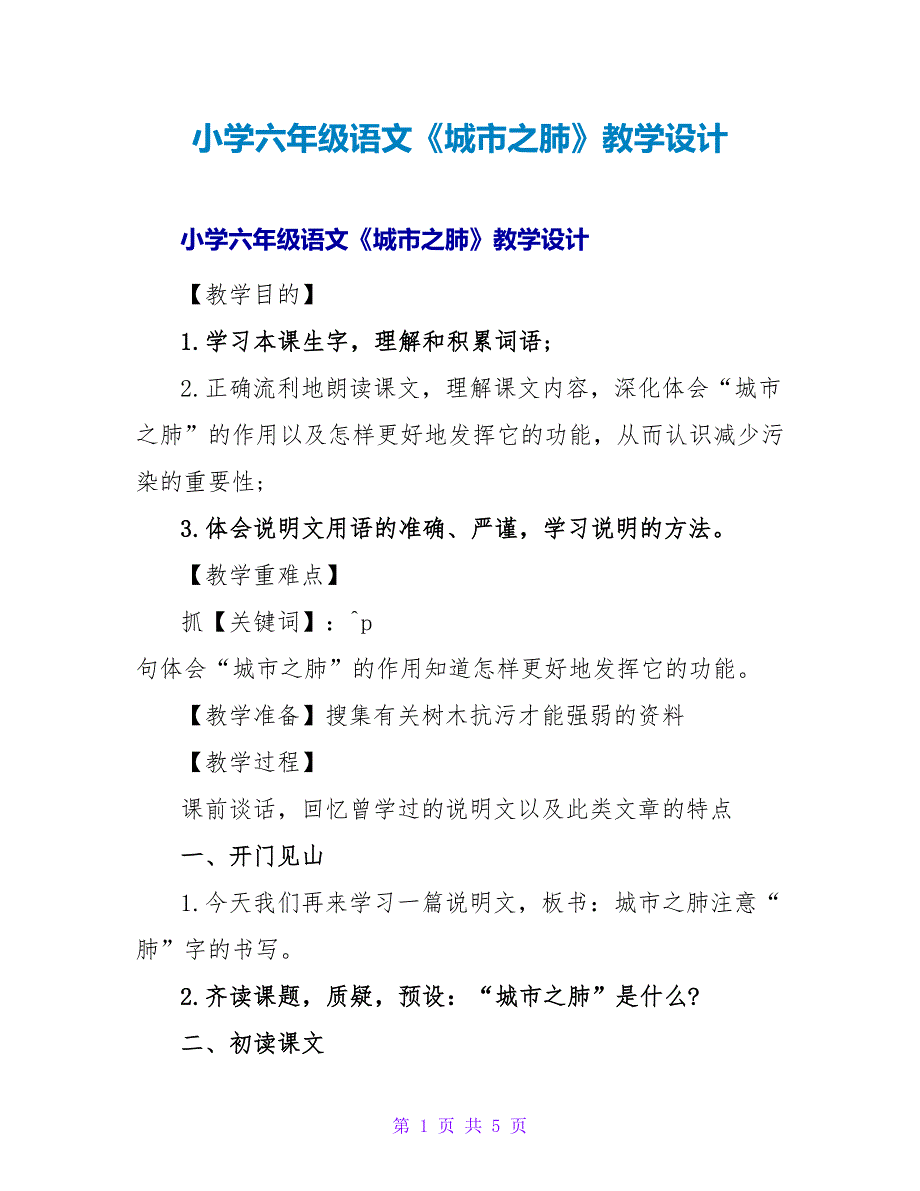 小学六年级语文《城市之肺》教学设计

小学六年级语文《城市之肺》教学设计

【教学目的】

1.学习本课生字，理解和积累词语；

2.正确流利地朗读课文，理解课文内容，深化体会“城市之肺”的作用以及怎样更好地发挥它的功能，从而认识减少污染的重要性；

3.体会说明文用语的准确、严谨，学习说明的方法。

【教学重难点】

抓【关键词】：^p
句体会“城市之肺”的作用知道怎样更好地发挥它的功能。

【教学准备】搜集有关树木抗污才能强弱的资料

【教学过程】

课前谈话，回忆曾学过的说明文以及此类文章的特点

一、开门见山

1.今天我们再来学习一篇说明文，板书：城市之肺注意“肺”字的书写。

2.齐读课题，质疑，预设：“城市之肺”是什么?

二、初读课文

第 1 页 共 5 页